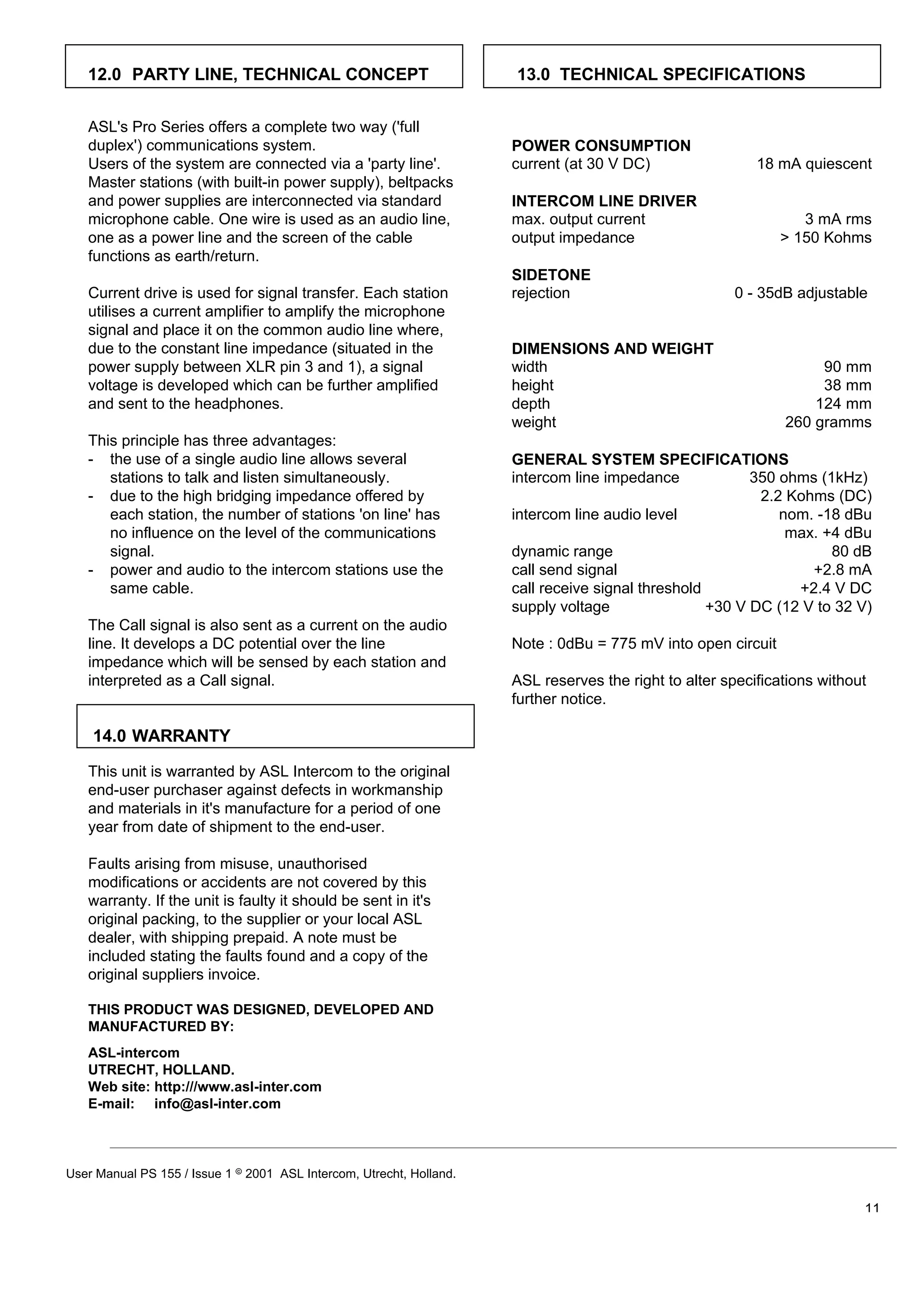 12.0 PARTY LINE, TECHNICAL CONCEPT

ASL's Pro Series offers a complete two way ('full duplex') communications system.
Users of the system are connected via a 'party line'. Master stations (with built-in power supply), beltpacks and power supplies are interconnected via standard microphone cable. One wire is used as an audio line, one as a power line and the screen of the cable functions as earth/return.

Current drive is used for signal transfer. Each station utilises a current amplifier to amplify the microphone signal and place it on the common audio line where, due to the constant line impedance (situated in the power supply between XLR pin 3 and 1), a signal voltage is developed which can be further amplified and sent to the headphones.

This principle has three advantages:
- the use of a single audio line allows several stations to talk and listen simultaneously.
- due to the high bridging impedance offered by each station, the number of stations 'on line' has no influence on the level of the communications signal.
- power and audio to the intercom stations use the same cable.

The Call signal is also sent as a current on the audio line. It develops a DC potential over the line impedance which will be sensed by each station and interpreted as a Call signal.

14.0 WARRANTY

This unit is warranted by ASL Intercom to the original end-user purchaser against defects in workmanship and materials in it's manufacture for a period of one year from date of shipment to the end-user.

Faults arising from misuse, unauthorised modifications or accidents are not covered by this warranty. If the unit is faulty it should be sent in it's original packing, to the supplier or your local ASL dealer, with shipping prepaid. A note must be included stating the faults found and a copy of the original suppliers invoice.

THIS PRODUCT WAS DESIGNED, DEVELOPED AND MANUFACTURED BY:

ASL-intercom
UTRECHT, HOLLAND.
Web site: http:///www.asl-inter.com
E-mail: info@asl-inter.com

13.0 TECHNICAL SPECIFICATIONS

POWER CONSUMPTION
current (at 30 V DC) 18 mA quiescent

INTERCOM LINE DRIVER
max. output current 3 mA rms
output impedance > 150 Kohms

SIDETONE
rejection 0 - 35dB adjustable

DIMENSIONS AND WEIGHT
width 90 mm
height 38 mm
depth 124 mm
weight 260 gramms

GENERAL SYSTEM SPECIFICATIONS
intercom line impedance 350 ohms (1kHz)
2.2 Kohms (DC)
intercom line audio level nom. -18 dBu
max. +4 dBu
dynamic range 80 dB
call send signal +2.8 mA
call receive signal threshold +2.4 V DC
supply voltage +30 V DC (12 V to 32 V)

Note : 0dBu = 775 mV into open circuit

ASL reserves the right to alter specifications without further notice.

User Manual PS 155 / Issue 1 © 2001 ASL Intercom, Utrecht, Holland.

11